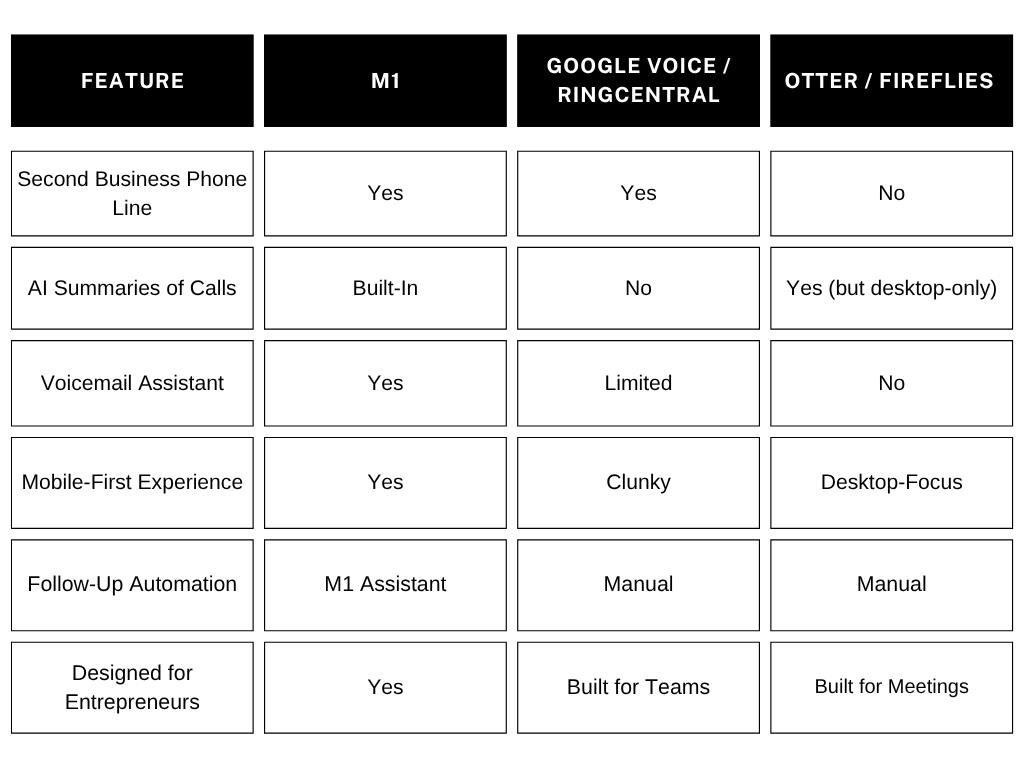 | FEATURE | M1 | GOOGLE VOICE / RINGCENTRAL | OTTER / FIREFLIES |
|---|---|---|---|
| Second Business Phone Line | Yes | Yes | No |
| AI Summaries of Calls | Built-In | No | Yes (but desktop-only) |
| Voicemail Assistant | Yes | Limited | No |
| Mobile-First Experience | Yes | Clunky | Desktop-Focus |
| Follow-Up Automation | M1 Assistant | Manual | Manual |
| Designed for Entrepreneurs | Yes | Built for Teams | Built for Meetings |